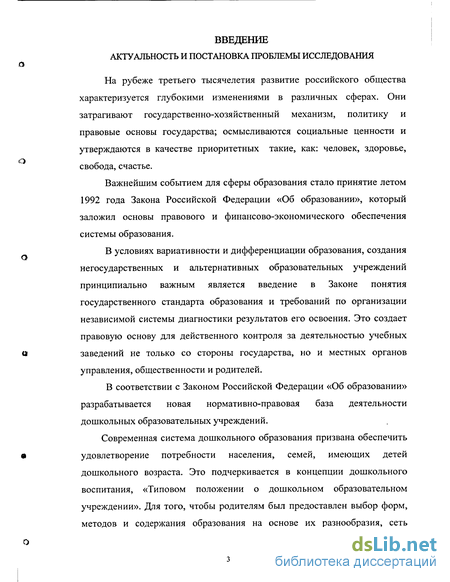 ВВЕДЕНИЕ

АКТУАЛЬНОСТЬ И ПОСТАНОВКА ПРОБЛЕМЫ ИССЛЕДОВАНИЯ

На рубеже третьего тысячелетия развитие российского общества характеризуется глубокими изменениями в различных сферах. Они затрагивают государственно-хозяйственный механизм, политику и правовые основы государства; осмысливаются социальные ценности и утверждаются в качестве приоритетных такие, как: человек, здоровье, свобода, счастье.

Важнейшим событием для сферы образования стало принятие летом 1992 года Закона Российской Федерации «Об образовании», который заложил основы правового и финансово-экономического обеспечения системы образования.

В условиях вариативности и дифференциации образования, создания негосударственных и альтернативных образовательных учреждений принципиально важным является введение в Законе понятия государственного стандарта образования и требований по организации независимой системы диагностики результатов его освоения. Это создает правовую основу для действенного контроля за деятельностью учебных заведений не только со стороны государства, но и местных органов управления, общественности и родителей.

В соответствии с Законом Российской Федерации «Об образовании» разрабатывается новая нормативно-правовая база деятельности дошкольных образовательных учреждений.

Современная система дошкольного образования призвана обеспечить удовлетворение потребности населения, семей, имеющих детей дошкольного возраста. Это подчеркивается в концепции дошкольного воспитания, «Типовом положении о дошкольном образовательном учреждении». Для того, чтобы родителям был предоставлен выбор форм, методов и содержания образования на основе их разнообразия, сеть

3

dsLib.net
библиотека диссертаций